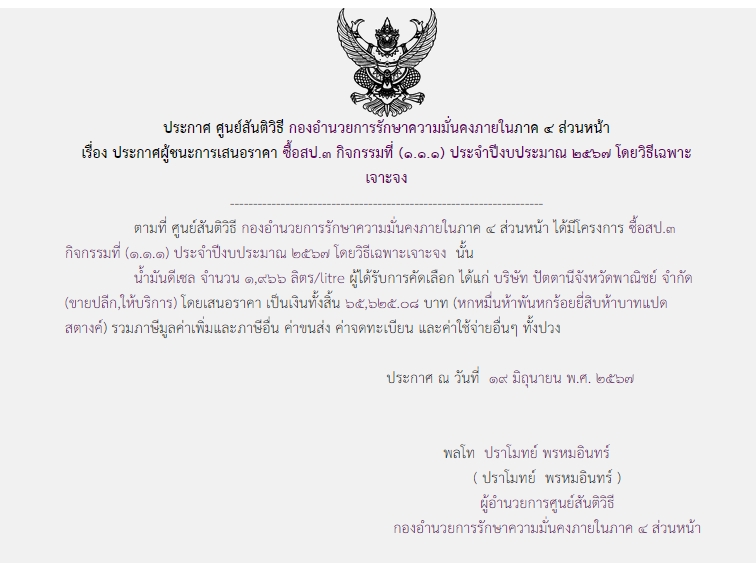 ประกาศ ศูนย์สันติวิธี กองอำนวยการรักษาความมั่นคงภายในภาค ๔ ส่วนหน้า
เรื่อง ประกาศผู้ชนะการเสนอราคา ซื้อสป.๓ กิจกรรมที่ (๑.๑.๑) ประจำปีงบประมาณ ๒๕๖๗ โดยวิธีเฉพาะเจาะจง

--------------------------------------------------------------------

ตามที่ ศูนย์สันติวิธี กองอำนวยการรักษาความมั่นคงภายในภาค ๔ ส่วนหน้า ได้มีโครงการ ซื้อสป.๓ กิจกรรมที่ (๑.๑.๑) ประจำปีงบประมาณ ๒๕๖๗ โดยวิธีเฉพาะเจาะจง นั้น

น้ำมันดีเซล จำนวน ๑,๙๖๖ ลิตร/litre ผู้ได้รับการคัดเลือก ได้แก่ บริษัท ปัตตานีจังหวัดพาณิชย์ จำกัด (ขายปลีก,ให้บริการ) โดยเสนอราคา เป็นเงินทั้งสิ้น ๖๕,๖๒๕.๐๘ บาท (หกหมื่นห้าพันหกร้อยยี่สิบห้าบาทแปดสตางค์) รวมภาษีมูลค่าเพิ่มและภาษีอื่น ค่าขนส่ง ค่าจดทะเบียน และค่าใช้จ่ายอื่นๆ ทั้งปวง

ประกาศ ณ วันที่ ๑๙ มิถุนายน พ.ศ. ๒๕๖๗

พลโท ปราโมทย์ พรหมอินทร์
( ปราโมทย์ พรหมอินทร์ )
ผู้อำนวยการศูนย์สันติวิธี
กองอำนวยการรักษาความมั่นคงภายในภาค ๔ ส่วนหน้า